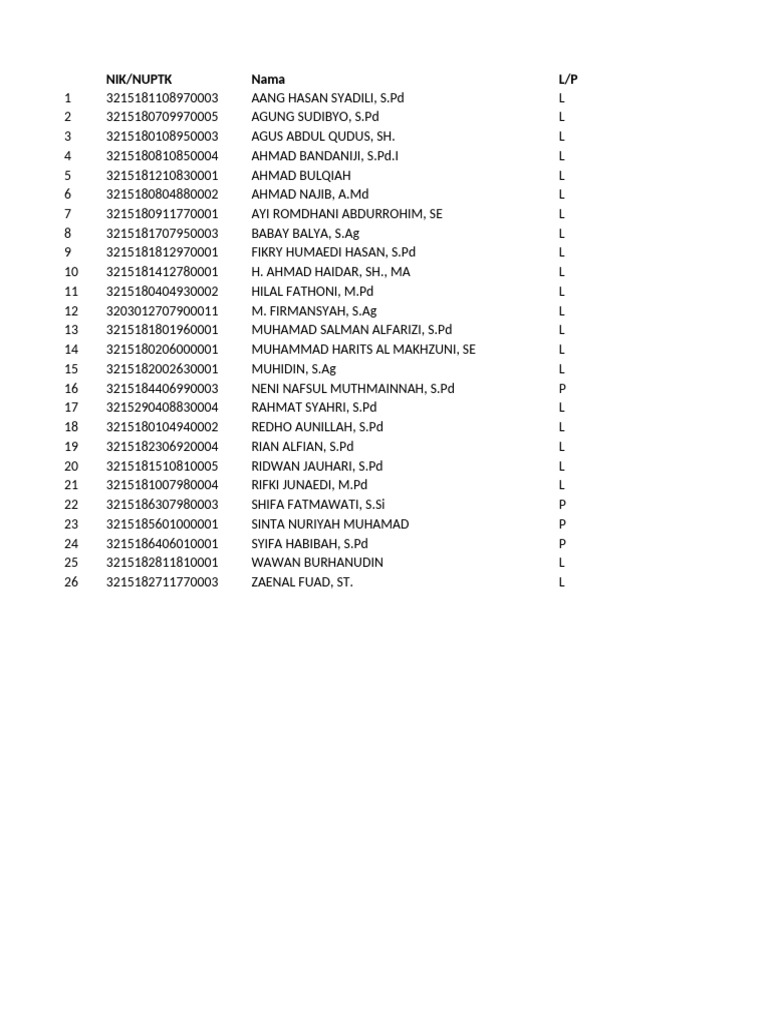 |  | NIK/NUPTK | Nama | L/P |
|---|---|---|---|
| 1 | 3215181108970003 | AANG HASAN SYADILI, S.Pd | L |
| 2 | 3215180709970005 | AGUNG SUDIBYO, S.Pd | L |
| 3 | 3215180108950003 | AGUS ABDUL QUDUS, SH. | L |
| 4 | 3215180810850004 | AHMAD BANDANIJI, S.Pd.I | L |
| 5 | 3215181210830001 | AHMAD BULQIAH | L |
| 6 | 3215180804880002 | AHMAD NAJIB, A.Md | L |
| 7 | 3215180911770001 | AYI ROMDHANI ABDURROHIM, SE | L |
| 8 | 3215181707950003 | BABAY BALYA, S.Ag | L |
| 9 | 3215181812970001 | FIKRY HUMAEDI HASAN, S.Pd | L |
| 10 | 3215181412780001 | H. AHMAD HAIDAR, SH., MA | L |
| 11 | 3215180404930002 | HILAL FATHONI, M.Pd | L |
| 12 | 3203012707900011 | M. FIRMANSYAH, S.Ag | L |
| 13 | 3215181801960001 | MUHAMAD SALMAN ALFARIZI, S.Pd | L |
| 14 | 3215180206000001 | MUHAMMAD HARITS AL MAKHZUNI, SE | L |
| 15 | 3215182002630001 | MUHIDIN, S.Ag | L |
| 16 | 3215184406990003 | NENI NAFSUL MUTHMAINNAH, S.Pd | P |
| 17 | 3215290408830004 | RAHMAT SYAHRI, S.Pd | L |
| 18 | 3215180104940002 | REDHO AUNILLAH, S.Pd | L |
| 19 | 3215182306920004 | RIAN ALFIAN, S.Pd | L |
| 20 | 3215181510810005 | RIDWAN JAUHARI, S.Pd | L |
| 21 | 3215181007980004 | RIFKI JUNAEDI, M.Pd | L |
| 22 | 3215186307980003 | SHIFA FATMAWATI, S.Si | P |
| 23 | 3215185601000001 | SINTA NURIYAH MUHAMAD | P |
| 24 | 3215186406010001 | SYIFA HABIBAH, S.Pd | P |
| 25 | 3215182811810001 | WAWAN BURHANUDIN | L |
| 26 | 3215182711770003 | ZAENAL FUAD, ST. | L |